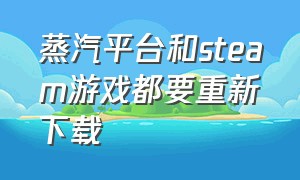 蒸汽平台和steam游戏都要重新下载